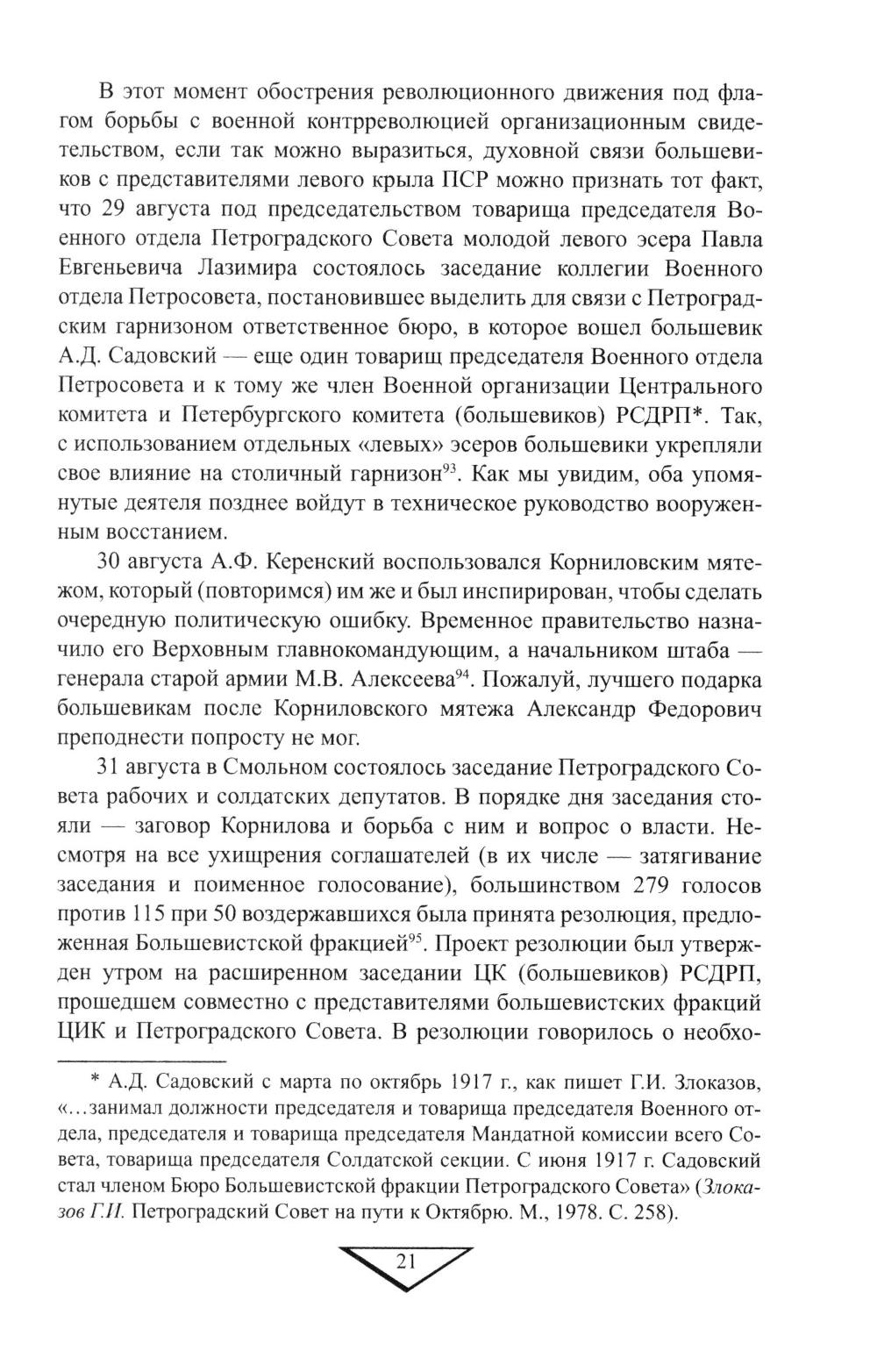 В этот момент обострения революционного движения под флагом борьбы с военной контрреволюцией организационным свидетельством, если так можно выразиться, духовной связи большевиков с представителями левого крыла ПСР можно признать тот факт, что 29 августа под председательством товарища председателя Военного отдела Петроградского Совета молодой левого эсера Павла Евгеньевича Лазимира состоялось заседание коллегии Военного отдела Петросовета, постановившее выделить для связи с Петроградским гарнизоном ответственное бюро, в которое вошел большевик А.Д. Садовский — еще один товарищ председателя Военного отдела Петросовета и к тому же член Военной организации Центрального комитета и Петербургского комитета (большевиков) РСДРП*. Так, с использованием отдельных «левых» эсеров большевики укрепляли свое влияние на столичный гарнизон$^{93}$. Как мы увидим, оба упомянутые деятеля позднее войдут в техническое руководство вооруженным восстанием.

30 августа А.Ф. Керенский воспользовался Корниловским мятежом, который (повторимся) им же и был инспирирован, чтобы сделать очередную политическую ошибку. Временное правительство назначило его Верховным главнокомандующим, а начальником штаба — генерала старой армии М.В. Алексеева$^{94}$. Пожалуй, лучшего подарка большевикам после Корниловского мятежа Александр Федорович преподнести попросту не мог.

31 августа в Смольном состоялось заседание Петроградского Совета рабочих и солдатских депутатов. В порядке дня заседания стояли — заговор Корнилова и борьба с ним и вопрос о власти. Несмотря на все ухищрения соглашателей (в их числе — затягивание заседания и поименное голосование), большинством 279 голосов против 115 при 50 воздержавшихся была принята резолюция, предложенная Большевистской фракцией$^{95}$. Проект резолюции был утвержден утром на расширенном заседании ЦК (большевиков) РСДРП, прошедшем совместно с представителями большевистских фракций ЦИК и Петроградского Совета. В резолюции говорилось о необхо-

* А.Д. Садовский с марта по октябрь 1917 г., как пишет Г.И. Злоказов, «...занимал должности председателя и товарища председателя Военного отдела, председателя и товарища председателя Мандатной комиссии всего Совета, товарища председателя Солдатской секции. С июня 1917 г. Садовский стал членом Бюро Большевистской фракции Петроградского Совета» (Злоказов Г.И. Петроградский Совет на пути к Октябрю. М., 1978. С. 258).

21